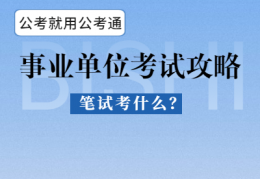 公考就用公考通

BISHI

事业单位考试攻略

笔试考什么?